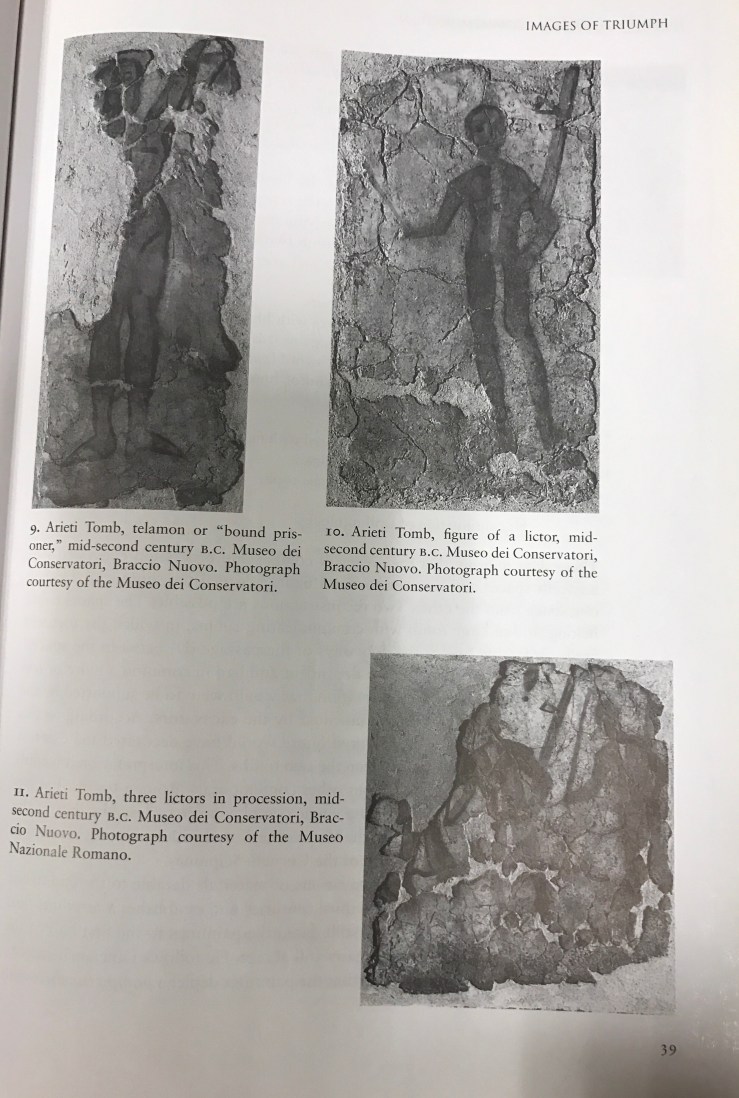 IMAGES OF TRIUMPH

9. Arieti Tomb, telamon or "bound prisoner," mid-second century B.C. Museo dei Conservatori, Braccio Nuovo. Photograph courtesy of the Museo dei Conservatori.

10. Arieti Tomb, figure of a lictor, mid-second century B.C. Museo dei Conservatori, Braccio Nuovo. Photograph courtesy of the Museo dei Conservatori.

11. Arieti Tomb, three lictors in procession, mid-second century B.C. Museo dei Conservatori, Braccio Nuovo. Photograph courtesy of the Museo Nazionale Romano.

39